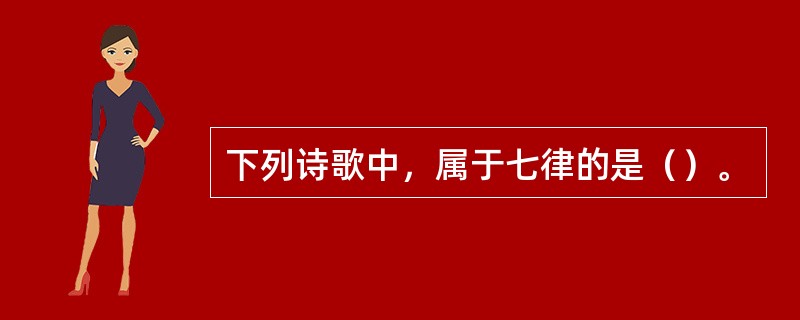 下列诗歌中，属于七律的是（）。